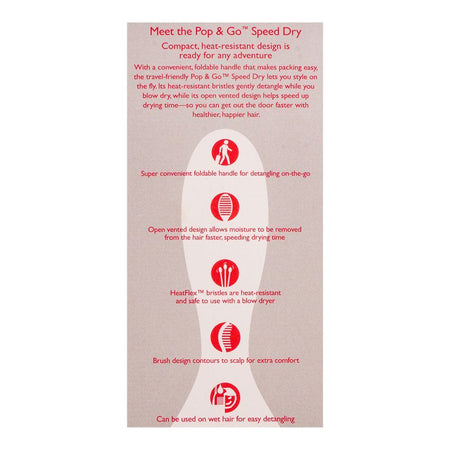 Meet the Pop & Go™ Speed Dry

Compact, heat-resistant design is ready for any adventure

With a convenient, foldable handle that makes packing easy, the travel-friendly Pop & Go™ Speed Dry lets you style on the fly. Its heat-resistant bristles gently detangle while you blow dry, while its open vented design helps speed up drying time—so you can get out the door faster with healthier, happier hair.

Super convenient foldable handle for detangling on-the-go

Open vented design allows moisture to be removed from the hair faster, speeding drying time

HeatFlex™ bristles are heat-resistant and safe to use with a blow dryer

Brush design contours to scalp for extra comfort

Can be used on wet hair for easy detangling